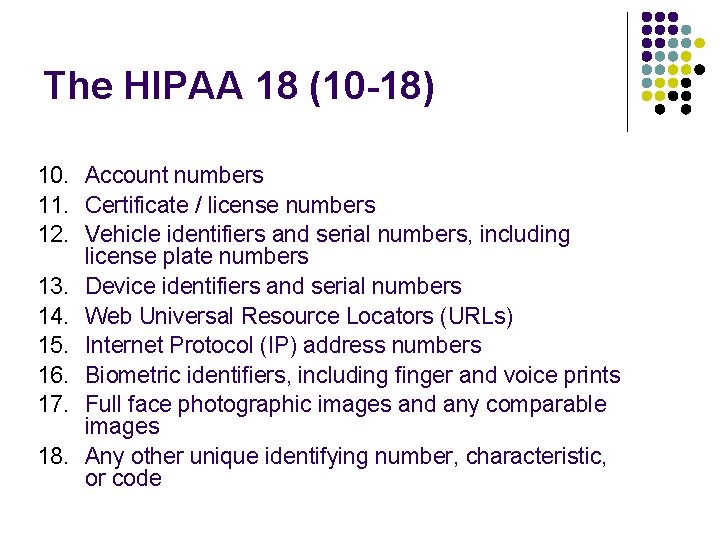 The HIPAA 18 (10-18)

10. Account numbers
11. Certificate / license numbers
12. Vehicle identifiers and serial numbers, including license plate numbers
13. Device identifiers and serial numbers
14. Web Universal Resource Locators (URLs)
15. Internet Protocol (IP) address numbers
16. Biometric identifiers, including finger and voice prints
17. Full face photographic images and any comparable images
18. Any other unique identifying number, characteristic, or code